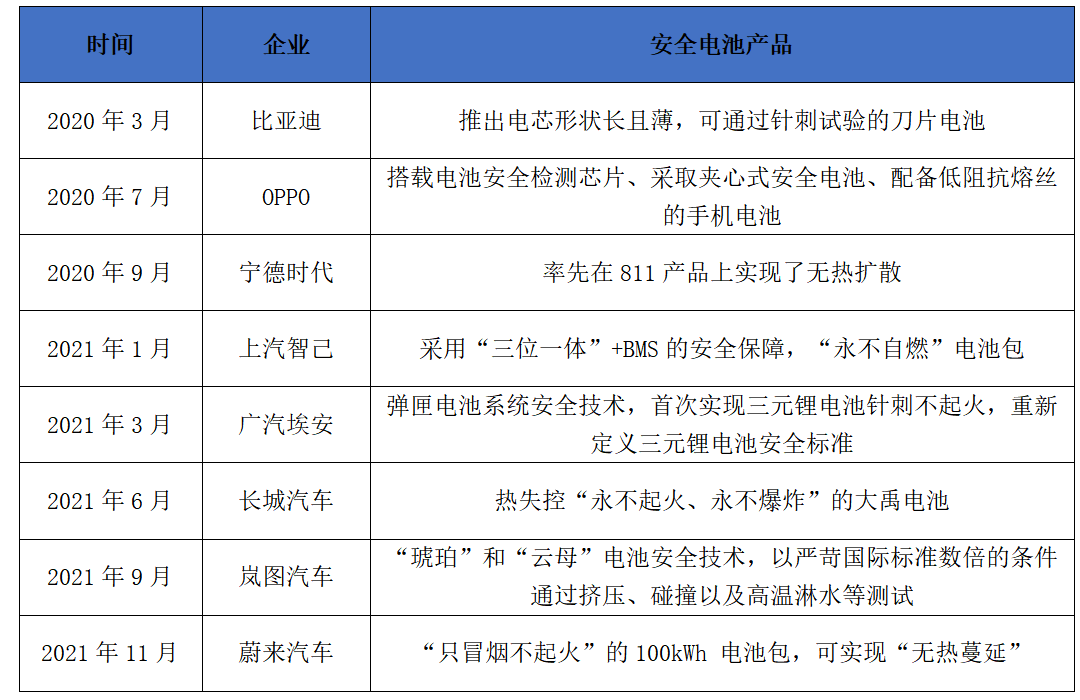 | 时间 | 企业 | 安全电池产品 |
|---|---|---|
| 2020 年 3 月 | 比亚迪 | 推出电芯形状长且薄，可通过针刺试验的刀片电池 |
| 2020 年 7 月 | OPPO | 搭载电池安全检测芯片、采取夹心式安全电池、配备低阻抗熔丝的手机电池 |
| 2020 年 9 月 | 宁德时代 | 率先在 811 产品上实现了无热扩散 |
| 2021 年 1 月 | 上汽智己 | 采用“三位一体”+BMS 的安全保障，“永不自燃”电池包 |
| 2021 年 3 月 | 广汽埃安 | 弹匣电池系统安全技术，首次实现三元锂电池针刺不起火，重新定义三元锂电池安全标准 |
| 2021 年 6 月 | 长城汽车 | 热失控“永不起火、永不爆炸”的大禹电池 |
| 2021 年 9 月 | 岚图汽车 | “琥珀”和“云母”电池安全技术，以严苛国际标准数倍的条件通过挤压、碰撞以及高温淋水等测试 |
| 2021 年 11 月 | 蔚来汽车 | “只冒烟不起火”的 100kWh 电池包，可实现“无热蔓延” |